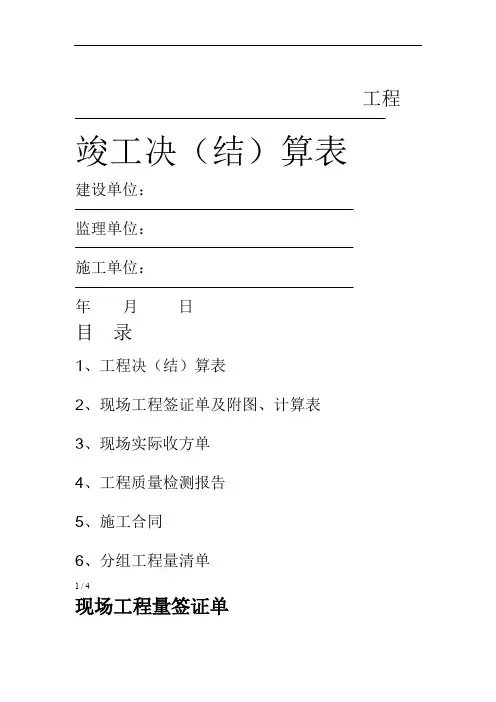 工程

竣工决（结）算表

建设单位：

监理单位：

施工单位：

年　　月　　日

目　录

1、工程决（结）算表

2、现场工程签证单及附图、计算表

3、现场实际收方单

4、工程质量检测报告

5、施工合同

6、分组工程量清单

1 / 4

现场工程量签证单